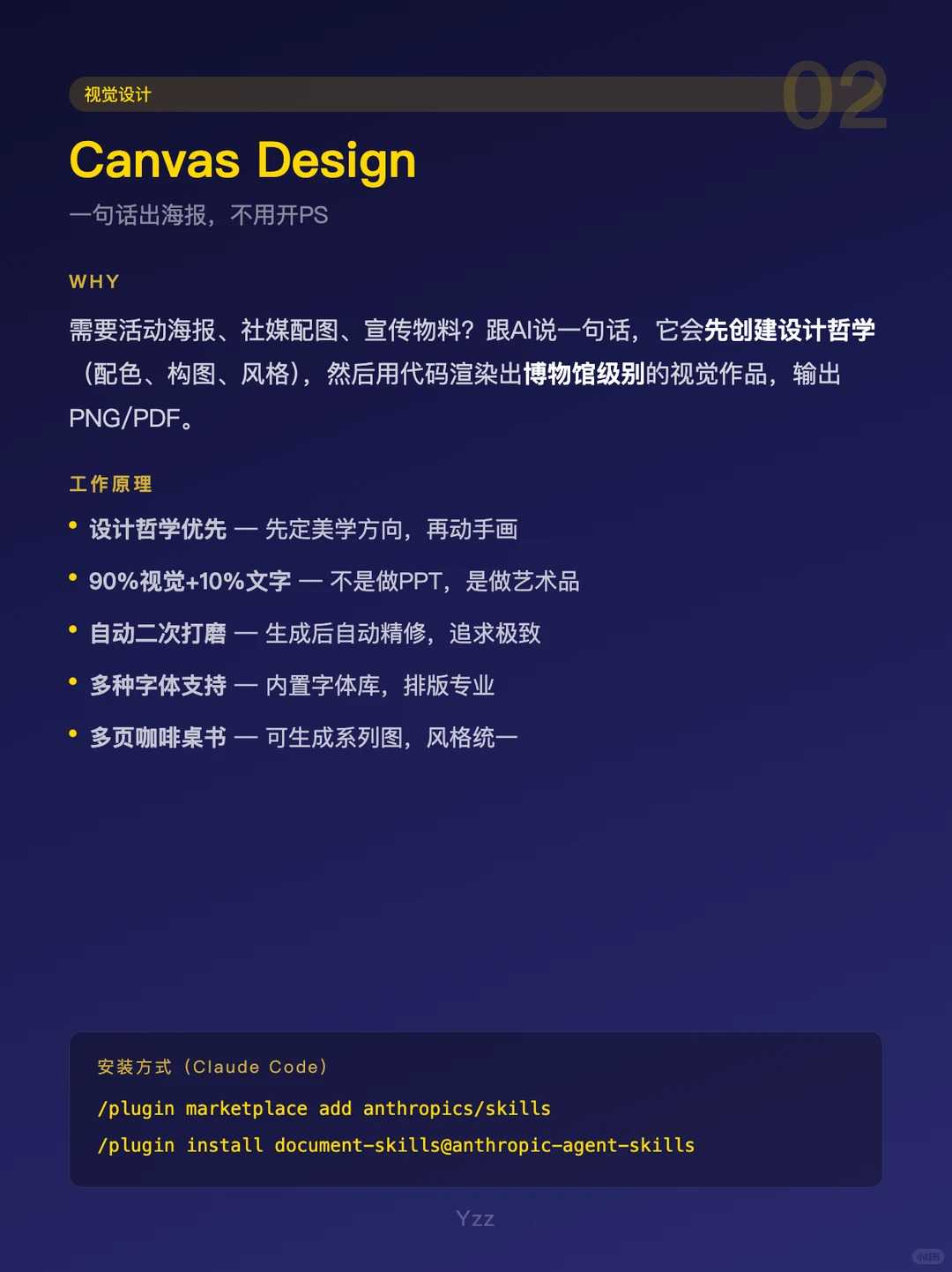 视觉设计

02

Canvas Design

一句话出海报，不用开PS

WHY

需要活动海报、社媒配图、宣传物料？跟AI说一句话，它会先创建设计哲学（配色、构图、风格），然后用代码渲染出博物馆级别的视觉作品，输出PNG/PDF。

工作原理

• 设计哲学优先 — 先定美学方向，再动手画
• 90%视觉+10%文字 — 不是做PPT，是做艺术品
• 自动二次打磨 — 生成后自动精修，追求极致
• 多种字体支持 — 内置字体库，排版专业
• 多页咖啡桌书 — 可生成系列图，风格统一

安装方式（Claude Code）
/plugin marketplace add anthropics/skills
/plugin install document-skills@anthropic-agent-skills

Yzz